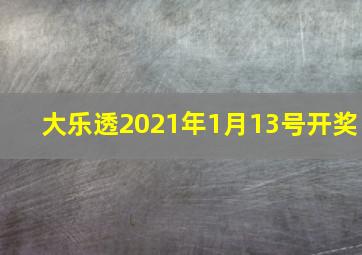 大乐透2021年1月13号开奖